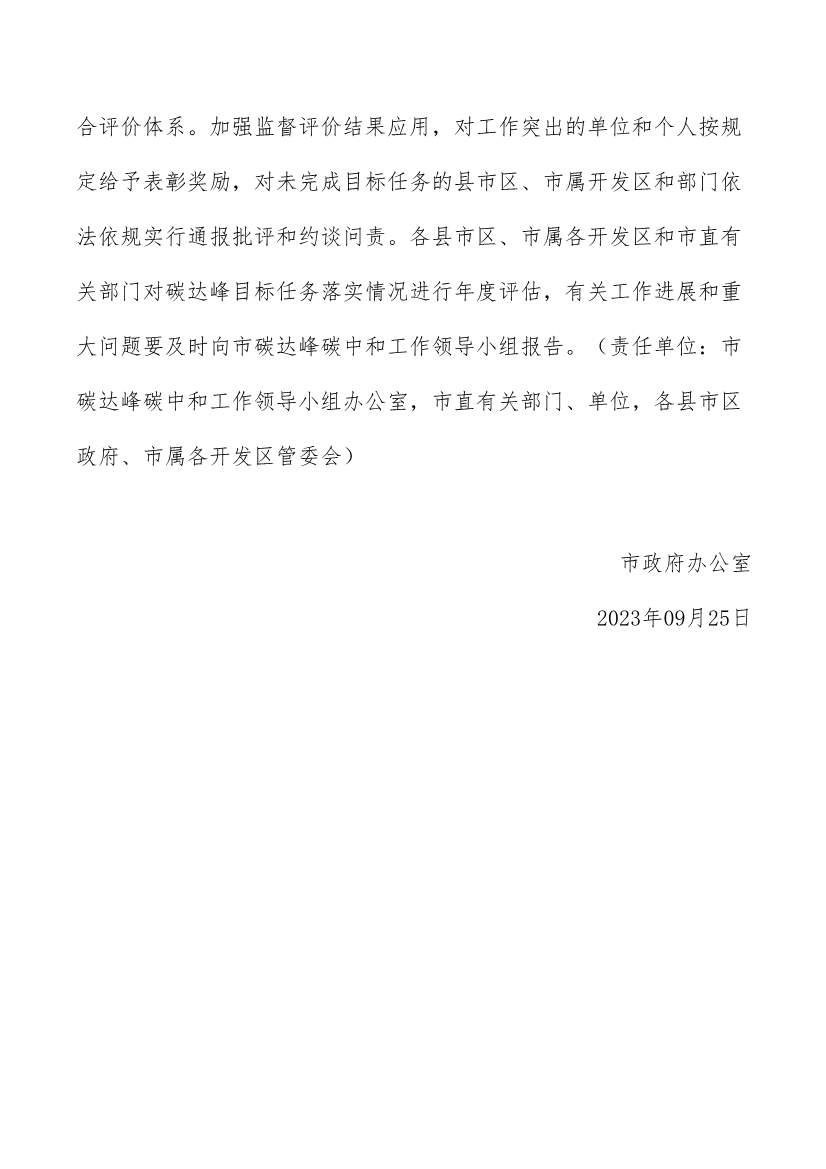 合评价体系。加强监督评价结果应用，对工作突出的单位和个人按规定给予表彰奖励，对未完成目标任务的县市区、市属开发区和部门依法依规实行通报批评和约谈问责。各县市区、市属各开发区和市直有关部门对碳达峰目标任务落实情况进行年度评估，有关工作进展和重大问题要及时向市碳达峰碳中和工作领导小组报告。（责任单位：市碳达峰碳中和工作领导小组办公室，市直有关部门、单位，各县市区政府、市属各开发区管委会）

市政府办公室

2023年09月25日